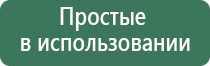 Простые
в использовании